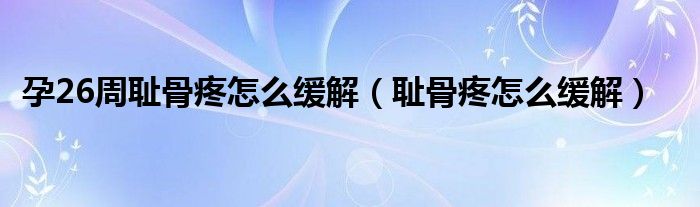 孕26周耻骨疼怎么缓解（耻骨疼怎么缓解）